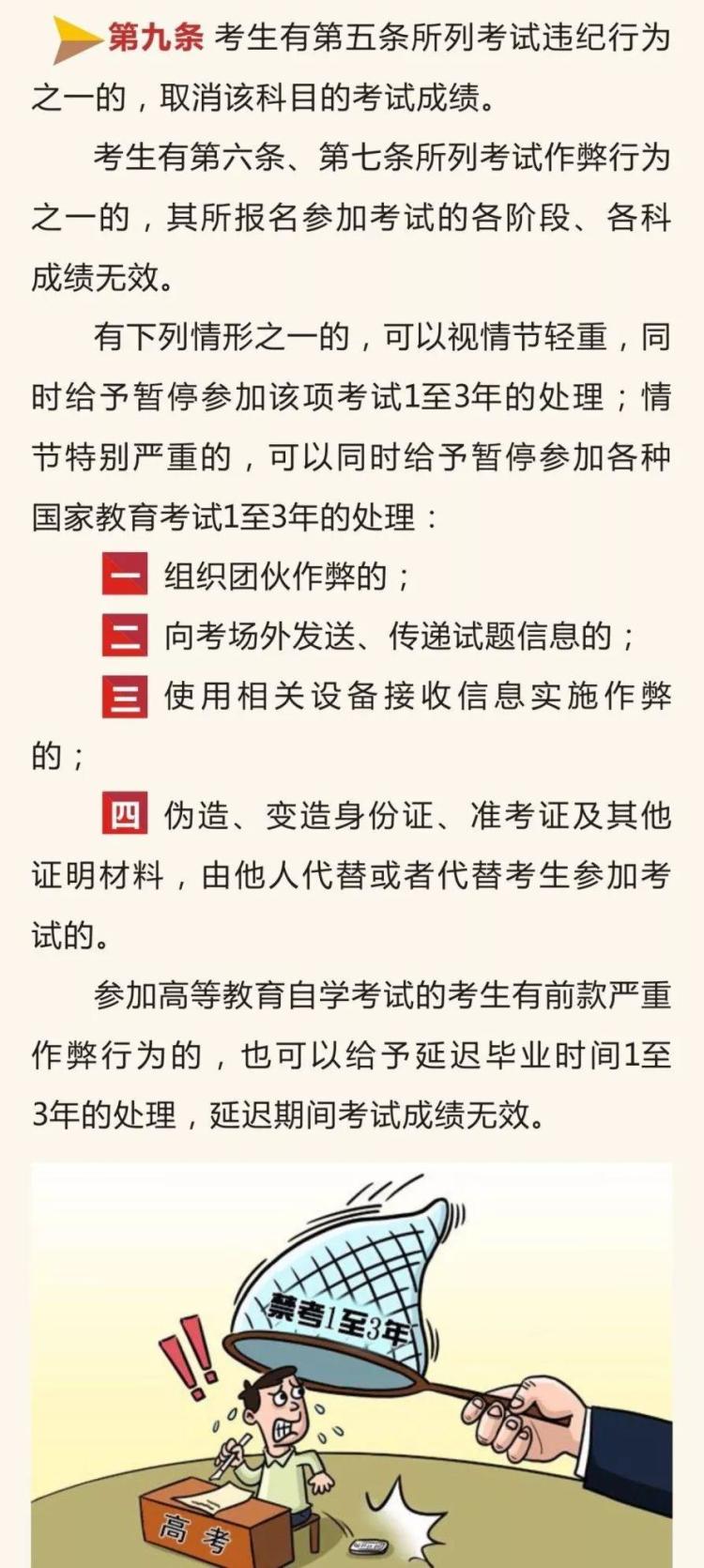 第九条 考生有第五条所列考试违纪行为之一的，取消该科目的考试成绩。

考生有第六条、第七条所列考试作弊行为之一的，其所报名参加考试的各阶段、各科成绩无效。

有下列情形之一的，可以视情节轻重，同时给予暂停参加该项考试1至3年的处理；情节特别严重的，可以同时给予暂停参加各种国家教育考试1至3年的处理：

一 组织团伙作弊的；

二 向考场外发送、传递试题信息的；

三 使用相关设备接收信息实施作弊的；

四 伪造、变造身份证、准考证及其他证明材料，由他人代替或者代替考生参加考试的。

参加高等教育自学考试的考生有前款严重作弊行为的，也可以给予延迟毕业时间1至3年的处理，延迟期间考试成绩无效。

禁考1至3年

高考